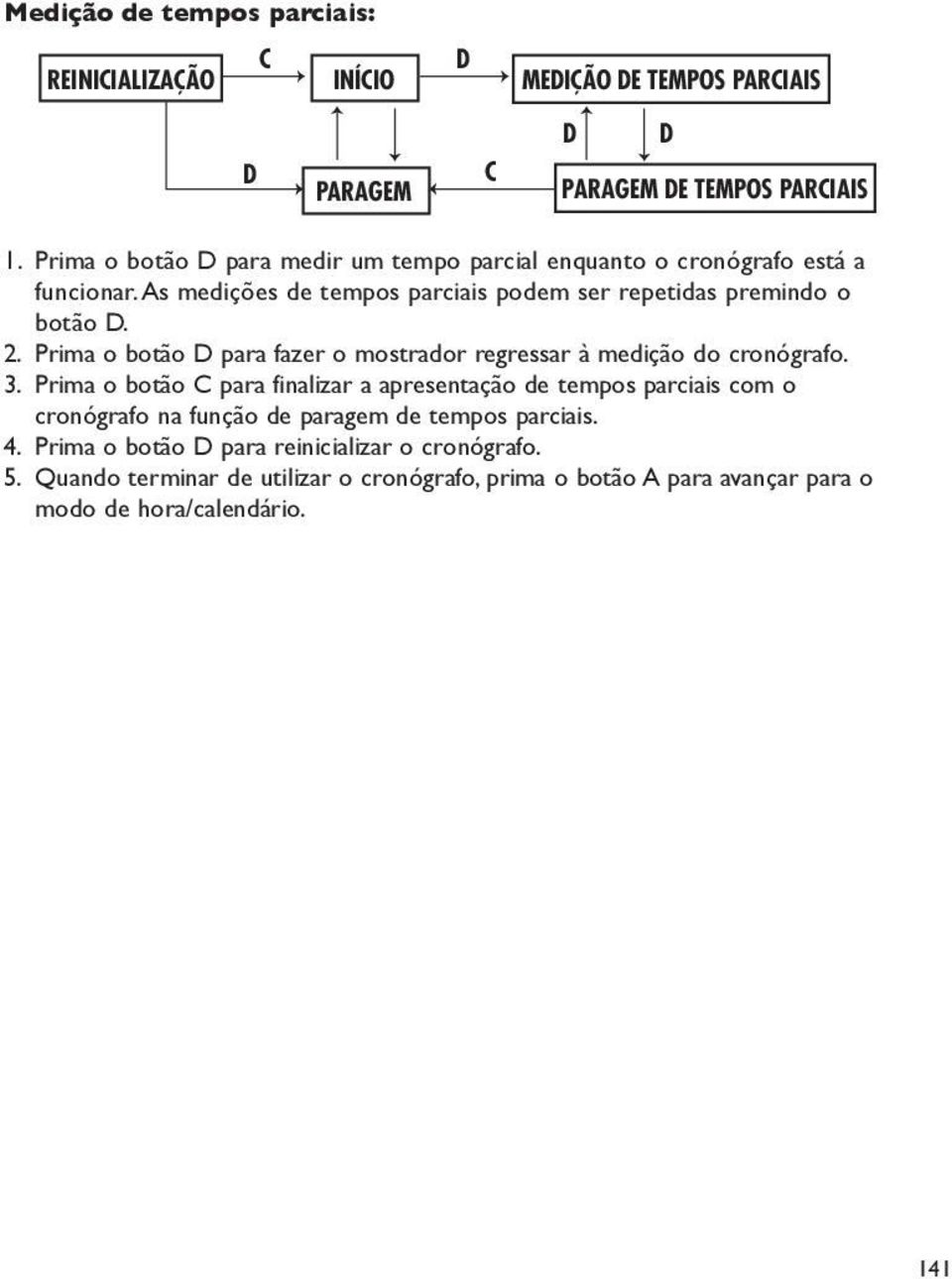 Medição de tempos parciais:

REINICIALIZAÇÃO

C

INÍCIO

D

MEDIÇÃO DE TEMPOS PARCIAIS

D

D

D

PARAGEM

C

PARAGEM DE TEMPOS PARCIAIS

1. Prima o botão D para medir um tempo parcial enquanto o cronógrafo está a funcionar. As medições de tempos parciais podem ser repetidas premindo o botão D.
2. Prima o botão D para fazer o mostrador regressar à medição do cronógrafo.
3. Prima o botão C para finalizar a apresentação de tempos parciais com o cronógrafo na função de paragem de tempos parciais.
4. Prima o botão D para reinicializar o cronógrafo.
5. Quando terminar de utilizar o cronógrafo, prima o botão A para avançar para o modo de hora/calendário.

141